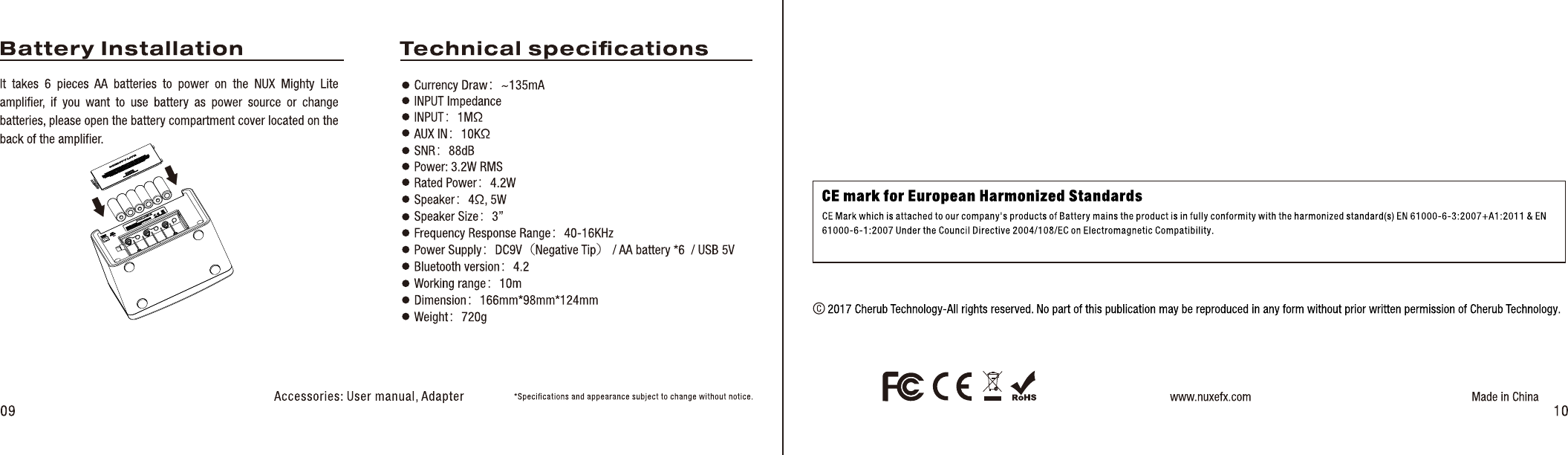 Battery Installation

It takes 6 pieces AA batteries to power on the NUX Mighty Lite amplifier, if you want to use battery as power source or change batteries, please open the battery compartment cover located on the back of the amplifier.

Technical specifications

• Currency Draw: ~135mA
• INPUT Impedance
• INPUT: 1MΩ
• AUX IN: 10KΩ
• SNR: 88dB
• Power: 3.2W RMS
• Rated Power: 4.2W
• Speaker: 4Ω, 5W
• Speaker Size: 3"
• Frequency Response Range: 40-16KHz
• Power Supply: DC9V (Negative Tip) / AA battery *6 / USB 5V
• Bluetooth version: 4.2
• Working range: 10m
• Dimension: 166mm*98mm*124mm
• Weight: 720g

Accessories: User manual, Adapter

*Specifications and appearance subject to change without notice.

09

CE mark for European Harmonized Standards

CE Mark which is attached to our company's products of Battery mains the product is in fully conformity with the harmonized standard(s) EN 61000-6-3:2007+A1:2011 & EN 61000-6-1:2007 Under the Council Directive 2004/108/EC on Electromagnetic Compatibility.

© 2017 Cherub Technology-All rights reserved. No part of this publication may be reproduced in any form without prior written permission of Cherub Technology.

FC CE RoHS

www.nuxefx.com

Made in China

10